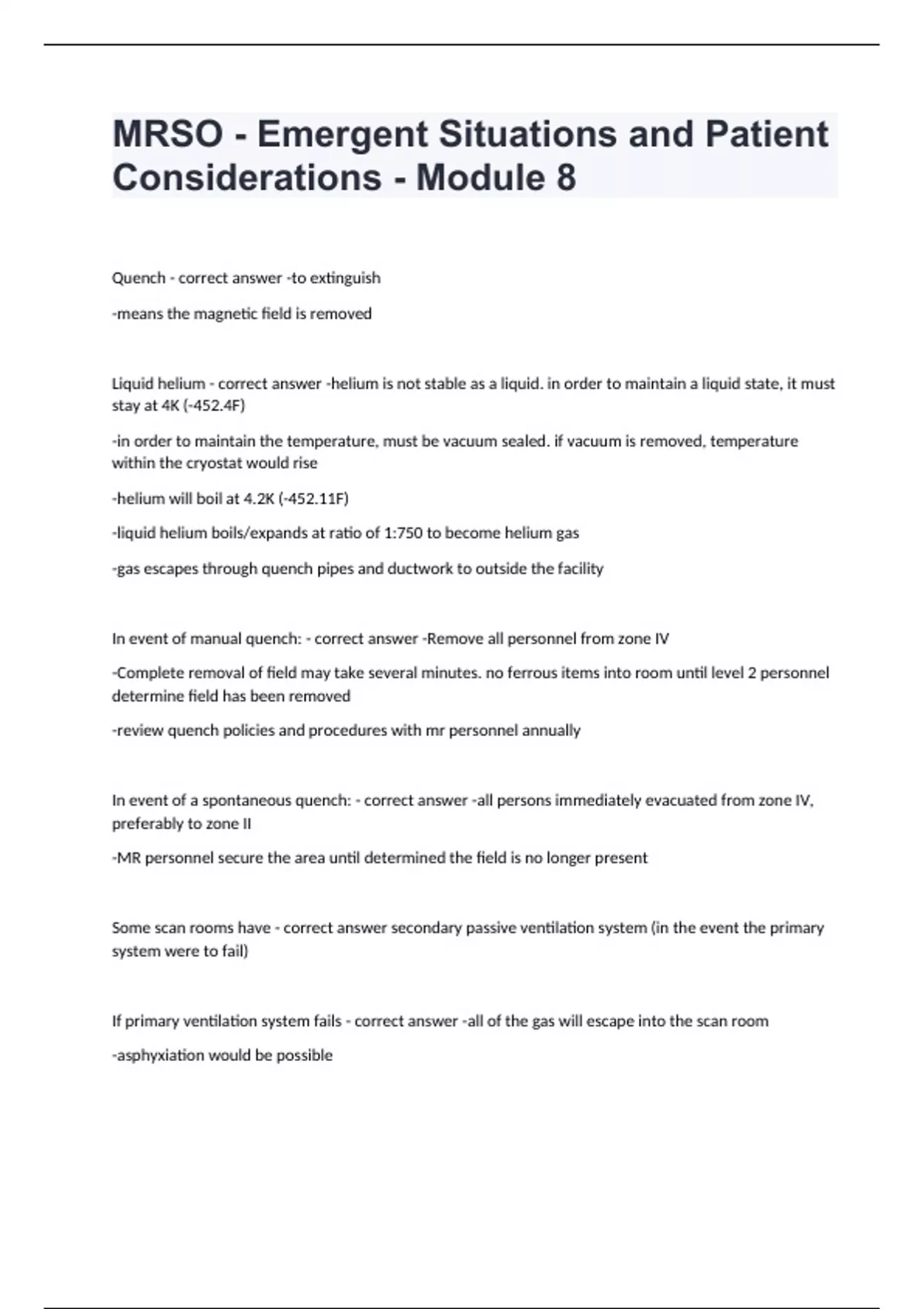 MRSO - Emergent Situations and Patient Considerations - Module 8

Quench - correct answer -to extinguish

-means the magnetic field is removed

Liquid helium - correct answer -helium is not stable as a liquid. in order to maintain a liquid state, it must stay at 4K (-452.4F)

-in order to maintain the temperature, must be vacuum sealed. if vacuum is removed, temperature within the cryostat would rise

-helium will boil at 4.2K (-452.11F)

-liquid helium boils/expands at ratio of 1:750 to become helium gas

-gas escapes through quench pipes and ductwork to outside the facility

In event of manual quench: - correct answer -Remove all personnel from zone IV

-Complete removal of field may take several minutes. no ferrous items into room until level 2 personnel determine field has been removed

-review quench policies and procedures with mr personnel annually

In event of a spontaneous quench: - correct answer -all persons immediately evacuated from zone IV, preferably to zone II

-MR personnel secure the area until determined the field is no longer present

Some scan rooms have - correct answer secondary passive ventilation system (in the event the primary system were to fail)

If primary ventilation system fails - correct answer -all of the gas will escape into the scan room

-asphyxiation would be possible